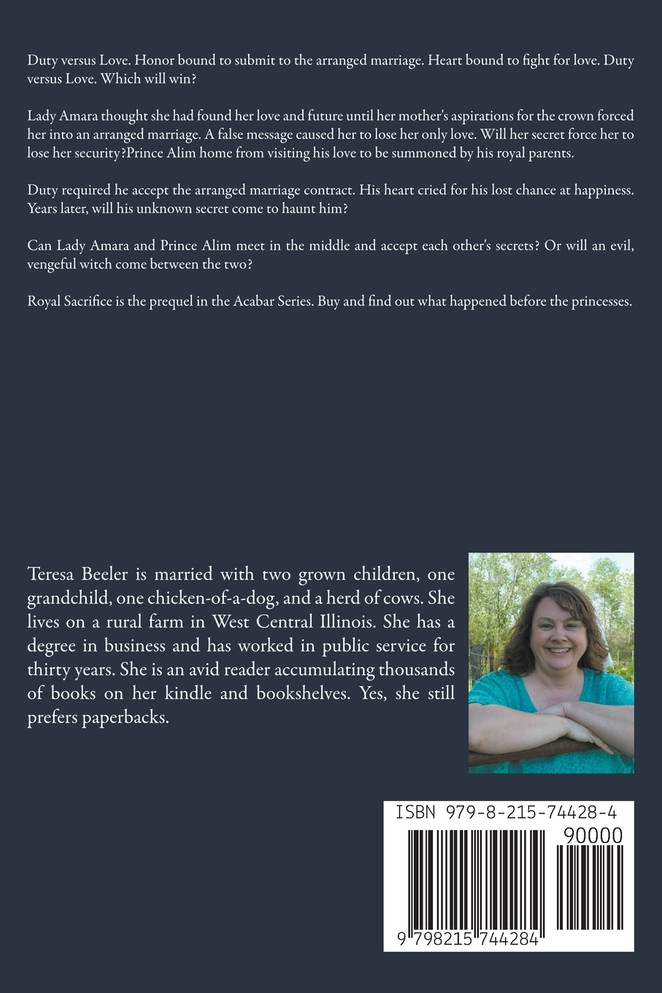 Duty versus Love. Honor bound to submit to the arranged marriage. Heart bound to fight for love. Duty versus Love. Which will win?

Lady Amara thought she had found her love and future until her mother's aspirations for the crown forced her into an arranged marriage. A false message caused her to lose her only love. Will her secret force her to lose her security?Prince Alim home from visiting his love to be summoned by his royal parents.

Duty required he accept the arranged marriage contract. His heart cried for his lost chance at happiness. Years later, will his unknown secret come to haunt him?

Can Lady Amara and Prince Alim meet in the middle and accept each other's secrets? Or will an evil, vengeful witch come between the two?

Royal Sacrifice is the prequel in the Acabar Series. Buy and find out what happened before the princesses.

Teresa Beeler is married with two grown children, one grandchild, one chicken-of-a-dog, and a herd of cows. She lives on a rural farm in West Central Illinois. She has a degree in business and has worked in public service for thirty years. She is an avid reader accumulating thousands of books on her kindle and bookshelves. Yes, she still prefers paperbacks.

ISBN 979-8-215-74428-4

90000

9 798215 744284